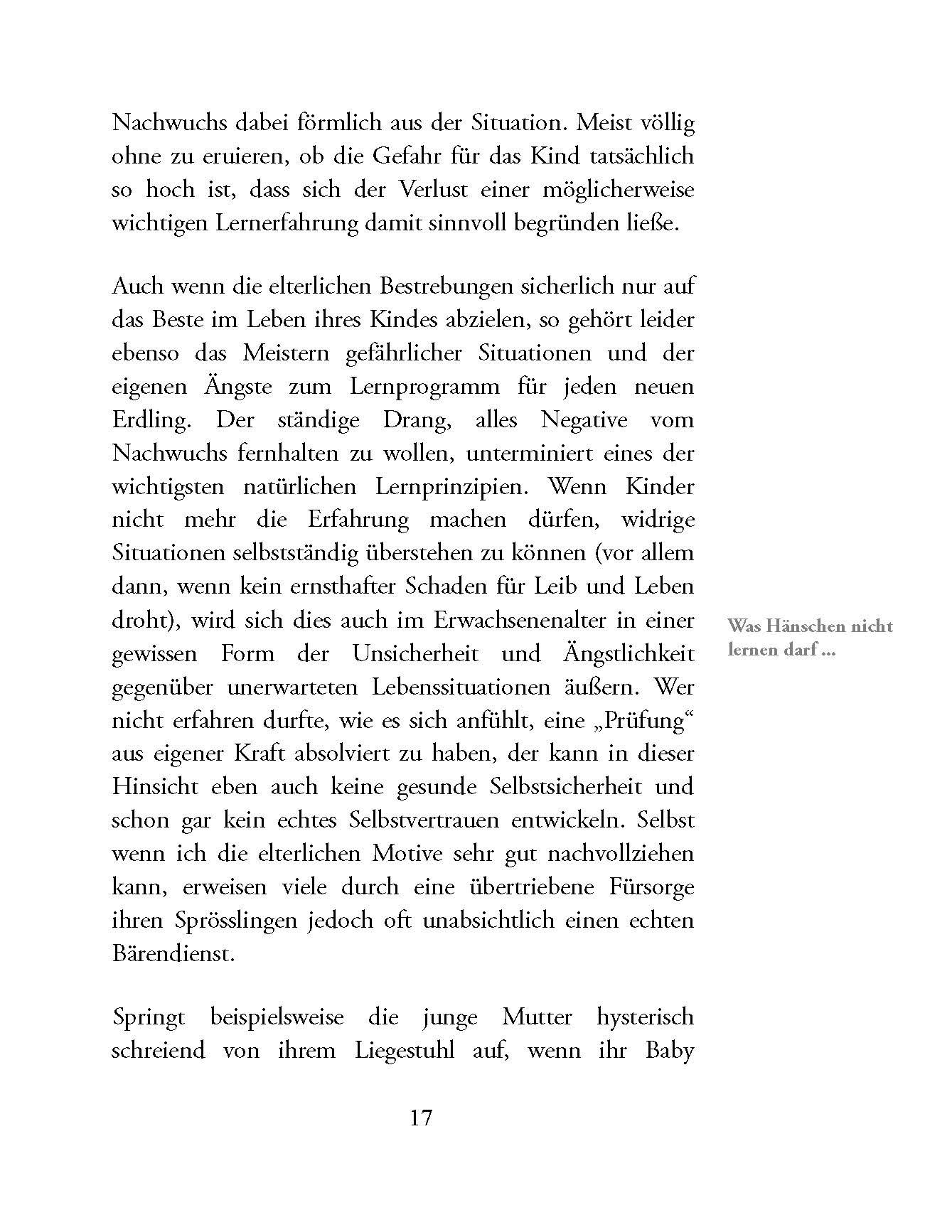 Nachwuchs dabei förmlich aus der Situation. Meist völlig ohne zu eruieren, ob die Gefahr für das Kind tatsächlich so hoch ist, dass sich der Verlust einer möglicherweise wichtigen Lernerfahrung damit sinnvoll begründen ließe.

Auch wenn die elterlichen Bestrebungen sicherlich nur auf das Beste im Leben ihres Kindes abzielen, so gehört leider ebenso das Meistern gefährlicher Situationen und der eigenen Ängste zum Lernprogramm für jeden neuen Erdling. Der ständige Drang, alles Negative vom Nachwuchs fernhalten zu wollen, unterminiert eines der wichtigsten natürlichen Lernprinzipien. Wenn Kinder nicht mehr die Erfahrung machen dürfen, widrige Situationen selbstständig überstehen zu können (vor allem dann, wenn kein ernsthafter Schaden für Leib und Leben droht), wird sich dies auch im Erwachsenenalter in einer gewissen Form der Unsicherheit und Ängstlichkeit gegenüber unerwarteten Lebenssituationen äußern. Wer nicht erfahren durfte, wie es sich anfühlt, eine „Prüfung“ aus eigener Kraft absolviert zu haben, der kann in dieser Hinsicht eben auch keine gesunde Selbstsicherheit und schon gar kein echtes Selbstvertrauen entwickeln. Selbst wenn ich die elterlichen Motive sehr gut nachvollziehen kann, erweisen viele durch eine übertriebene Fürsorge ihren Sprösslingen jedoch oft unabsichtlich einen echten Bärendienst.

Was Hänschen nicht lernen darf ...

Springt beispielsweise die junge Mutter hysterisch schreiend von ihrem Liegestuhl auf, wenn ihr Baby

17